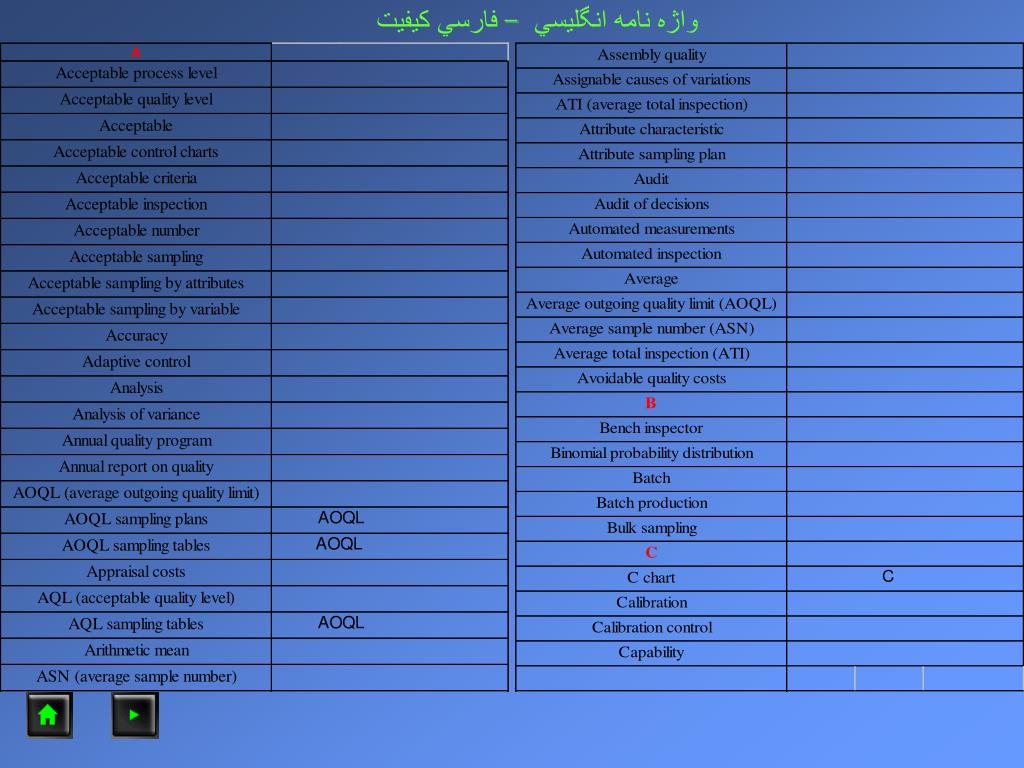 واژه نامه انگليسي – فارسي كيفيت

| A | |
|---|---|
| Acceptable process level | |
| Acceptable quality level | |
| Acceptable | |
| Acceptable control charts | |
| Acceptable criteria | |
| Acceptable inspection | |
| Acceptable number | |
| Acceptable sampling | |
| Acceptable sampling by attributes | |
| Acceptable sampling by variable | |
| Accuracy | |
| Adaptive control | |
| Analysis | |
| Analysis of variance | |
| Annual quality program | |
| Annual report on quality | |
| AOQL (average outgoing quality limit) | |
| AOQL sampling plans | AOQL |
| AOQL sampling tables | AOQL |
| Appraisal costs | |
| AQL (acceptable quality level) | |
| AQL sampling tables | AOQL |
| Arithmetic mean | |
| ASN (average sample number) | |

| Assembly quality | |
|---|---|
| Assignable causes of variations | |
| ATI (average total inspection) | |
| Attribute characteristic | |
| Attribute sampling plan | |
| Audit | |
| Audit of decisions | |
| Automated measurements | |
| Automated inspection | |
| Average | |
| Average outgoing quality limit (AOQL) | |
| Average sample number (ASN) | |
| Average total inspection (ATI) | |
| Avoidable quality costs | |
| B | |
| Bench inspector | |
| Binomial probability distribution | |
| Batch | |
| Batch production | |
| Bulk sampling | |
| C | |
| C chart | C |
| Calibration | |
| Calibration control | |
| Capability | |
| | |